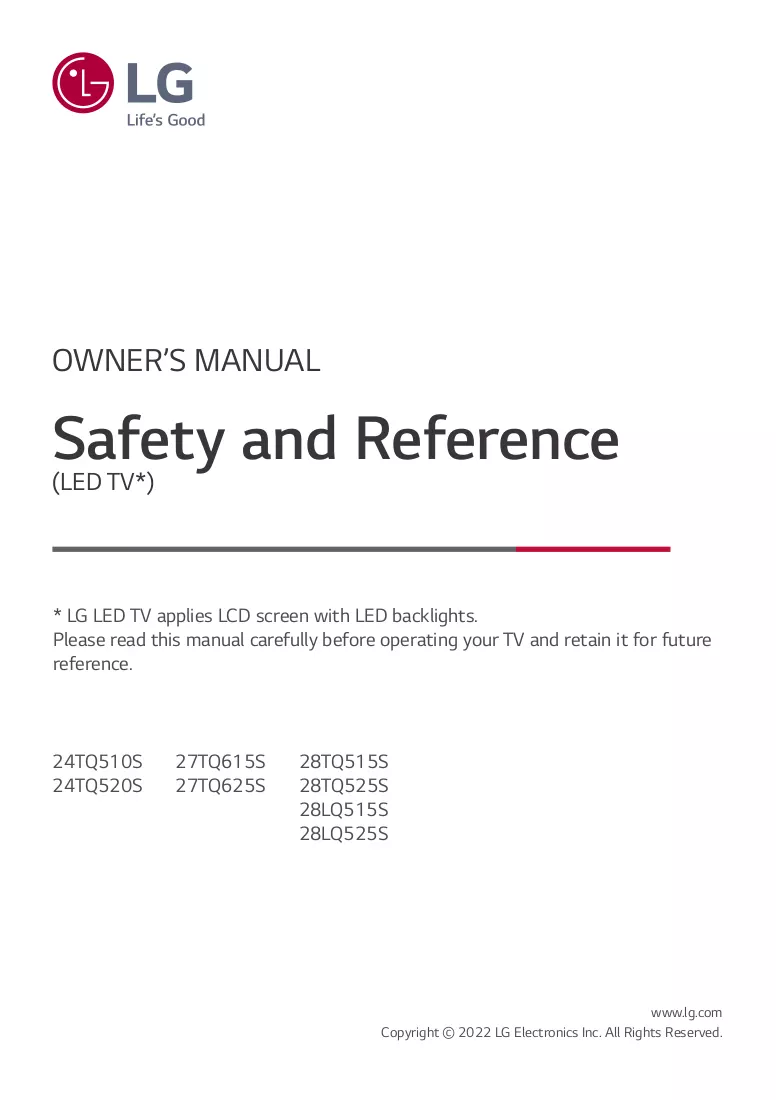 LG
Life's Good

OWNER'S MANUAL

Safety and Reference
(LED TV*)

* LG LED TV applies LCD screen with LED backlights.
Please read this manual carefully before operating your TV and retain it for future reference.

24TQ510S
24TQ520S

27TQ615S
27TQ625S

28TQ515S
28TQ525S
28LQ515S
28LQ525S

www.lg.com
Copyright © 2022 LG Electronics Inc. All Rights Reserved.